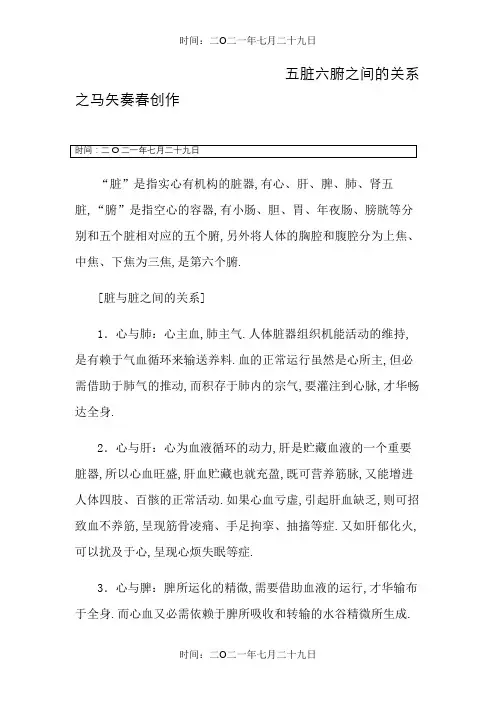 时间：二O二一年七月二十九日

五脏六腑之间的关系

之马矢奏春创作

时间：二O二一年七月二十九日

“脏”是指实心有机构的脏器,有心、肝、脾、肺、肾五脏,“腑”是指空心的容器,有小肠、胆、胃、年夜肠、膀胱等分别和五个脏相对应的五个腑,另外将人体的胸腔和腹腔分为上焦、中焦、下焦为三焦,是第六个腑.

[脏与脏之间的关系]

1．心与肺：心主血,肺主气.人体脏器组织机能活动的维持,是有赖于气血循环来输送养料.血的正常运行虽然是心所主,但必需借助于肺气的推动,而积存于肺内的宗气,要灌注到心脉,才华畅达全身.

2．心与肝：心为血液循环的动力,肝是贮藏血液的一个重要脏器,所以心血旺盛,肝血贮藏也就充盈,既可营养筋脉,又能增进人体四肢、百骸的正常活动.如果心血亏虚,引起肝血缺乏,则可招致血不养筋,呈现筋骨凌痛、手足拘挛、抽搐等症.又如肝郁化火,可以扰及于心,呈现心烦失眠等症.

3．心与脾：脾所运化的精微,需要借助血液的运行,才华输布于全身.而心血又必需依赖于脾所吸收和转输的水谷精微所生成.

时间：二O二一年七月二十九日